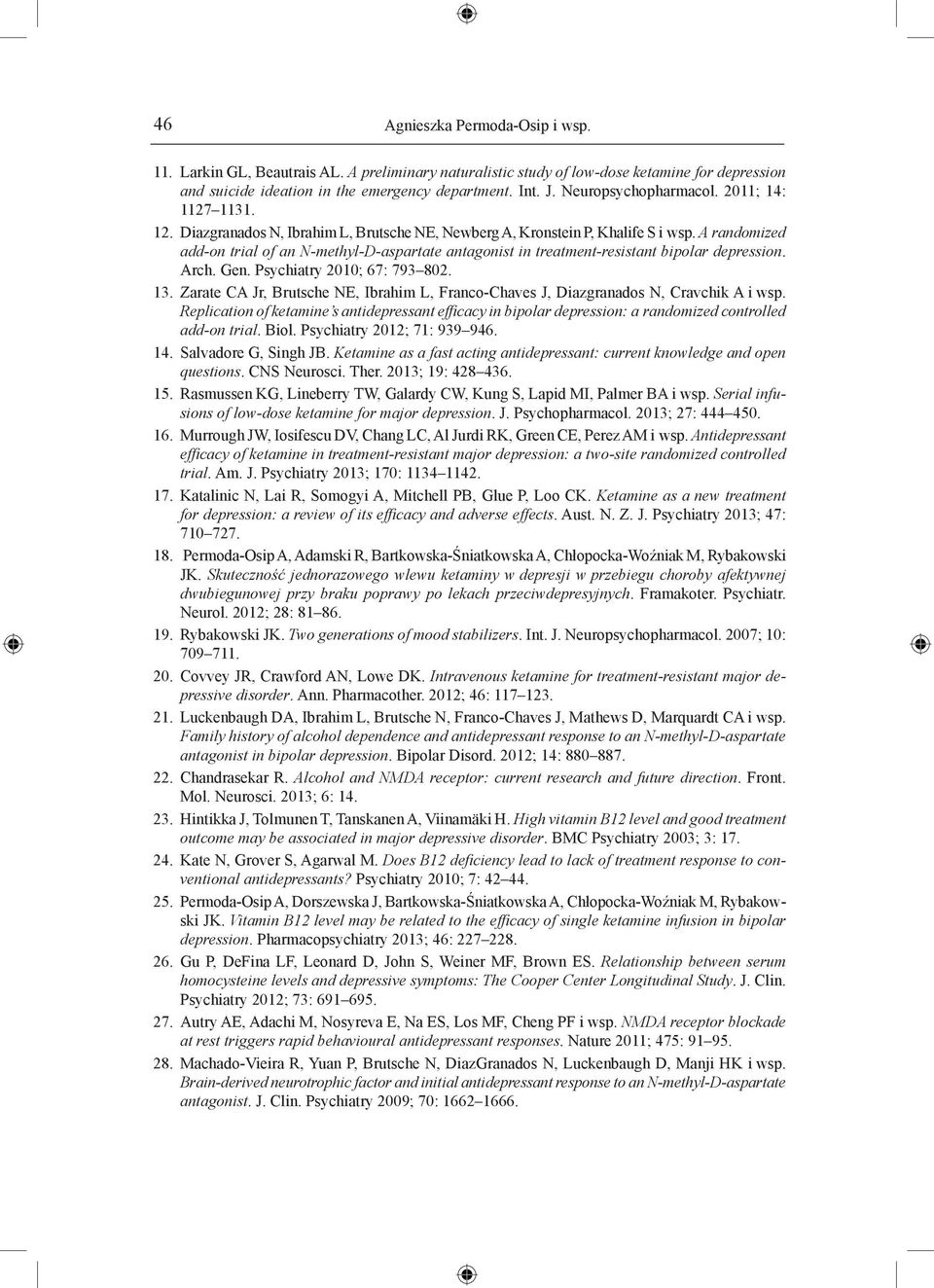 46 Agnieszka Permoda-Osip i wsp.

11. Larkin GL, Beautrais AL. A preliminary naturalistic study of low-dose ketamine for depression and suicide ideation in the emergency department. Int. J. Neuropsychopharmacol. 2011; 14: 1127–1131.

12. Diazgranados N, Ibrahim L, Brutsche NE, Newberg A, Kronstein P, Khalife S i wsp. A randomized add-on trial of an N-methyl-D-aspartate antagonist in treatment-resistant bipolar depression. Arch. Gen. Psychiatry 2010; 67: 793–802.

13. Zarate CA Jr, Brutsche NE, Ibrahim L, Franco-Chaves J, Diazgranados N, Cravchik A i wsp. Replication of ketamine's antidepressant efficacy in bipolar depression: a randomized controlled add-on trial. Biol. Psychiatry 2012; 71: 939–946.

14. Salvadore G, Singh JB. Ketamine as a fast acting antidepressant: current knowledge and open questions. CNS Neurosci. Ther. 2013; 19: 428–436.

15. Rasmussen KG, Lineberry TW, Galardy CW, Kung S, Lapid MI, Palmer BA i wsp. Serial infusions of low-dose ketamine for major depression. J. Psychopharmacol. 2013; 27: 444–450.

16. Murrough JW, Iosifescu DV, Chang LC, Al Jurdi RK, Green CE, Perez AM i wsp. Antidepressant efficacy of ketamine in treatment-resistant major depression: a two-site randomized controlled trial. Am. J. Psychiatry 2013; 170: 1134–1142.

17. Katalinic N, Lai R, Somogyi A, Mitchell PB, Glue P, Loo CK. Ketamine as a new treatment for depression: a review of its efficacy and adverse effects. Aust. N. Z. J. Psychiatry 2013; 47: 710–727.

18. Permoda-Osip A, Adamski R, Bartkowska-Śniatkowska A, Chłopocka-Woźniak M, Rybakowski JK. Skuteczność jednorazowego wlewu ketaminy w depresji w przebiegu choroby afektywnej dwubiegunowej przy braku poprawy po lekach przeciwdepresyjnych. Framakoter. Psychiatr. Neurol. 2012; 28: 81–86.

19. Rybakowski JK. Two generations of mood stabilizers. Int. J. Neuropsychopharmacol. 2007; 10: 709–711.

20. Covvey JR, Crawford AN, Lowe DK. Intravenous ketamine for treatment-resistant major depressive disorder. Ann. Pharmacother. 2012; 46: 117–123.

21. Luckenbaugh DA, Ibrahim L, Brutsche N, Franco-Chaves J, Mathews D, Marquardt CA i wsp. Family history of alcohol dependence and antidepressant response to an N-methyl-D-aspartate antagonist in bipolar depression. Bipolar Disord. 2012; 14: 880–887.

22. Chandrasekar R. Alcohol and NMDA receptor: current research and future direction. Front. Mol. Neurosci. 2013; 6: 14.

23. Hintikka J, Tolmunen T, Tanskanen A, Viinamäki H. High vitamin B12 level and good treatment outcome may be associated in major depressive disorder. BMC Psychiatry 2003; 3: 17.

24. Kate N, Grover S, Agarwal M. Does B12 deficiency lead to lack of treatment response to conventional antidepressants? Psychiatry 2010; 7: 42–44.

25. Permoda-Osip A, Dorszewska J, Bartkowska-Śniatkowska A, Chłopocka-Woźniak M, Rybakowski JK. Vitamin B12 level may be related to the efficacy of single ketamine infusion in bipolar depression. Pharmacopsychiatry 2013; 46: 227–228.

26. Gu P, DeFina LF, Leonard D, John S, Weiner MF, Brown ES. Relationship between serum homocysteine levels and depressive symptoms: The Cooper Center Longitudinal Study. J. Clin. Psychiatry 2012; 73: 691–695.

27. Autry AE, Adachi M, Nosyreva E, Na ES, Los MF, Cheng PF i wsp. NMDA receptor blockade at rest triggers rapid behavioural antidepressant responses. Nature 2011; 475: 91–95.

28. Machado-Vieira R, Yuan P, Brutsche N, DiazGranados N, Luckenbaugh D, Manji HK i wsp. Brain-derived neurotrophic factor and initial antidepressant response to an N-methyl-D-aspartate antagonist. J. Clin. Psychiatry 2009; 70: 1662–1666.